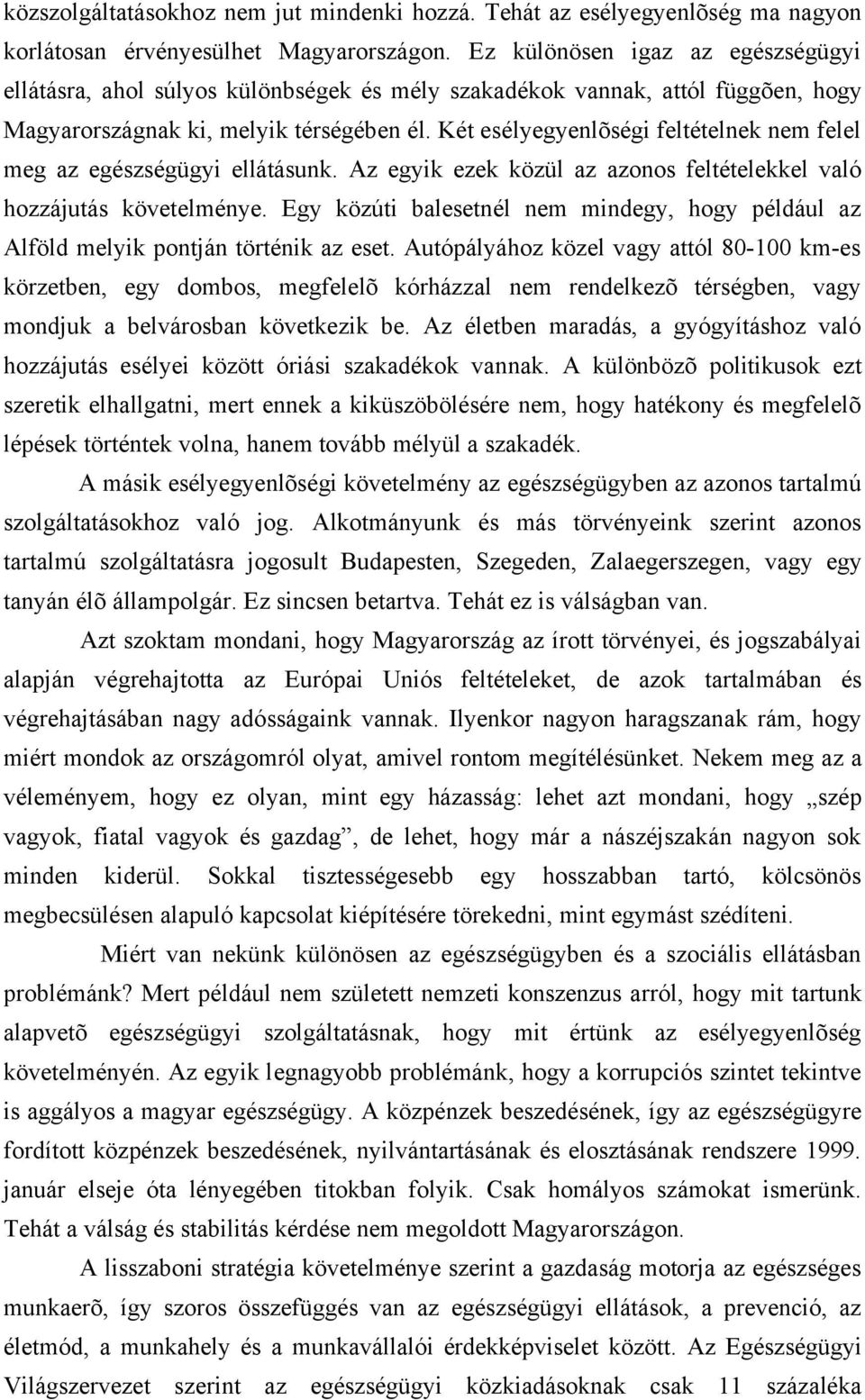 közszolgáltatásokhoz nem jut mindenki hozzá. Tehát az esélyegyenlõség ma nagyon korlátosan érvényesülhet Magyarországon. Ez különösen igaz az egészségügyi ellátásra, ahol súlyos különbségek és mély szakadékok vannak, attól függõen, hogy Magyarországnak ki, melyik térségében él. Két esélyegyenlõségi feltételnek nem felel meg az egészségügyi ellátásunk. Az egyik ezek közül az azonos feltételekkel való hozzájutás követelménye. Egy közúti balesetnél nem mindegy, hogy például az Alföld melyik pontján történik az eset. Autópályához közel vagy attól 80-100 km-es körzetben, egy dombos, megfelelõ kórházzal nem rendelkezõ térségben, vagy mondjuk a belvárosban következik be. Az életben maradás, a gyógyításhoz való hozzájutás esélyei között óriási szakadékok vannak. A különbözõ politikusok ezt szeretik elhallgatni, mert ennek a kiküszöbölésére nem, hogy hatékony és megfelelõ lépések történtek volna, hanem tovább mélyül a szakadék.

A másik esélyegyenlõségi követelmény az egészségügyben az azonos tartalmú szolgáltatásokhoz való jog. Alkotmányunk és más törvényeink szerint azonos tartalmú szolgáltatásra jogosult Budapesten, Szegeden, Zalaegerszegen, vagy egy tanyán élõ állampolgár. Ez sincsen betartva. Tehát ez is válságban van.

Azt szoktam mondani, hogy Magyarország az írott törvényei, és jogszabályai alapján végrehajtotta az Európai Uniós feltételeket, de azok tartalmában és végrehajtásában nagy adósságaink vannak. Ilyenkor nagyon haragszanak rám, hogy miért mondok az országomról olyat, amivel rontom megítélésünket. Nekem meg az a véleményem, hogy ez olyan, mint egy házasság: lehet azt mondani, hogy „szép vagyok, fiatal vagyok és gazdag”, de lehet, hogy már a nászéjszakán nagyon sok minden kiderül. Sokkal tisztességesebb egy hosszabban tartó, kölcsönös megbecsülésen alapuló kapcsolat kiépítésére törekedni, mint egymást szédíteni.

Miért van nekünk különösen az egészségügyben és a szociális ellátásban problémánk? Mert például nem született nemzeti konszenzus arról, hogy mit tartunk alapvetõ egészségügyi szolgáltatásnak, hogy mit értünk az esélyegyenlõség követelményén. Az egyik legnagyobb problémánk, hogy a korrupciós szintet tekintve is aggályos a magyar egészségügy. A közpénzek beszedésének, így az egészségügyre fordított közpénzek beszedésének, nyilvántartásának és elosztásának rendszere 1999. január elseje óta lényegében titokban folyik. Csak homályos számokat ismerünk. Tehát a válság és stabilitás kérdése nem megoldott Magyarországon.

A lisszaboni stratégia követelménye szerint a gazdaság motorja az egészséges munkaerõ, így szoros összefüggés van az egészségügyi ellátások, a prevenció, az életmód, a munkahely és a munkavállalói érdekképviselet között. Az Egészségügyi Világszervezet szerint az egészségügyi közkiadásoknak csak 11 százaléka